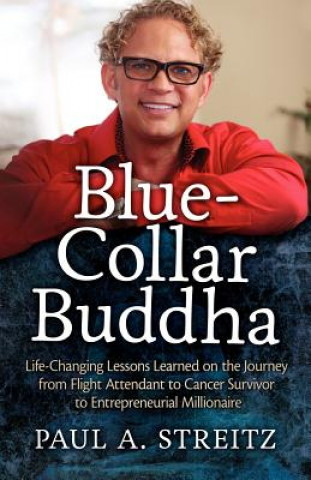 Blue-Collar Buddha

Life-Changing Lessons Learned on the Journey from Flight Attendant to Cancer Survivor to Entrepreneurial Millionaire

PAUL A. STREITZ